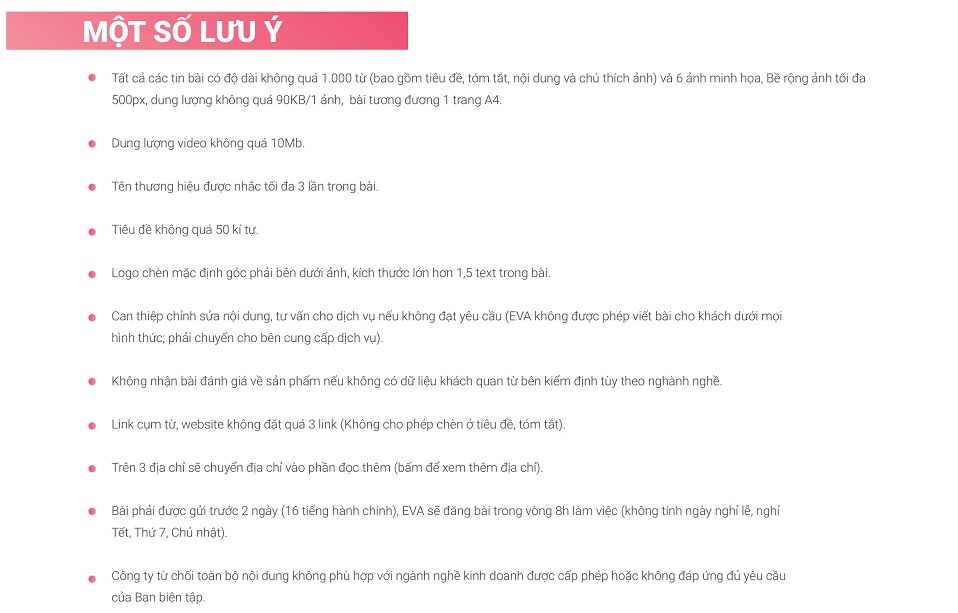 MỘT SỐ LƯU Ý

Tất cả các tin bài có độ dài không quá 1.000 từ (bao gồm tiêu đề, tóm tắt, nội dung và chú thích ảnh) và 6 ảnh minh họa, Bề rộng ảnh tối đa 500px, dung lượng không quá 90KB/1 ảnh, bài tương đương 1 trang A4.

Dung lượng video không quá 10Mb.

Tên thương hiệu được nhắc tối đa 3 lần trong bài.

Tiêu đề không quá 50 kí tự.

Logo chèn mặc định góc phải bên dưới ảnh, kích thước lớn hơn 1,5 text trong bài.

Can thiệp chỉnh sửa nội dung, tư vấn cho dịch vụ nếu không đạt yêu cầu (EVA không được phép viết bài cho khách dưới mọi hình thức; phải chuyển cho bên cung cấp dịch vụ).

Không nhận bài đánh giá về sản phẩm nếu không có dữ liệu khách quan từ bên kiểm định tùy theo nghành nghề.

Link cụm từ, website không đặt quá 3 link (Không cho phép chèn ở tiêu đề, tóm tắt).

Trên 3 địa chỉ sẽ chuyển địa chỉ vào phần đọc thêm (bấm để xem thêm địa chỉ).

Bài phải được gửi trước 2 ngày (16 tiếng hành chính), EVA sẽ đăng bài trong vòng 8h làm việc (không tính ngày nghỉ lễ, nghỉ Tết, Thứ 7, Chủ nhật).

Công ty từ chối toàn bộ nội dung không phù hợp với ngành nghề kinh doanh được cấp phép hoặc không đáp ứng đủ yêu cầu của Ban biên tập.